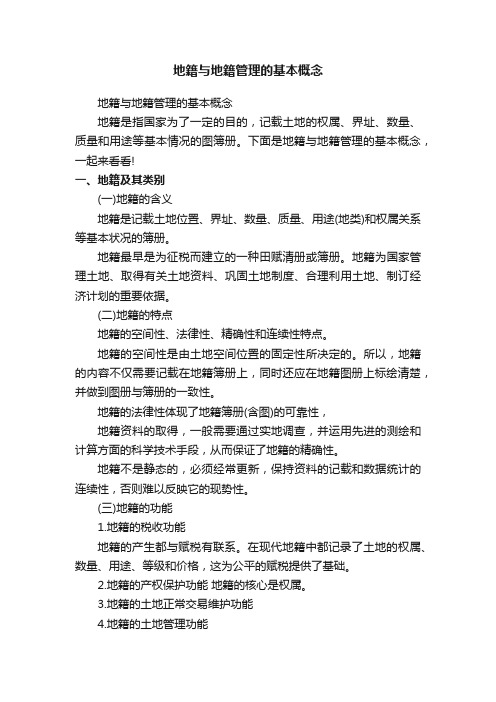 地籍与地籍管理的基本概念

地籍与地籍管理的基本概念

地籍是指国家为了一定的目的，记载土地的权属、界址、数量、质量和用途等基本情况的图簿册。下面是地籍与地籍管理的基本概念，一起来看看!

一、地籍及其类别

(一)地籍的含义

地籍是记载土地位置、界址、数量、质量、用途(地类)和权属关系等基本状况的簿册。

地籍最早是为征税而建立的一种田赋清册或簿册。地籍为国家管理土地、取得有关土地资料、巩固土地制度、合理利用土地、制订经济计划的重要依据。

(二)地籍的特点

地籍的空间性、法律性、精确性和连续性特点。

地籍的空间性是由土地空间位置的固定性所决定的。所以，地籍的内容不仅需要记载在地籍簿册上，同时还应在地籍图册上标绘清楚，并做到图册与簿册的一致性。

地籍的法律性体现了地籍簿册(含图)的可靠性，

地籍资料的取得，一般需要通过实地调查，并运用先进的测绘和计算方面的科学技术手段，从而保证了地籍的精确性。

地籍不是静态的，必须经常更新，保持资料的记载和数据统计的连续性，否则难以反映它的现势性。

(三)地籍的功能

1.地籍的税收功能

地籍的产生都与赋税有联系。在现代地籍中都记录了土地的权属、数量、用途、等级和价格，这为公平的赋税提供了基础。

2.地籍的产权保护功能 地籍的核心是权属。

3.地籍的土地正常交易维护功能

4.地籍的土地管理功能